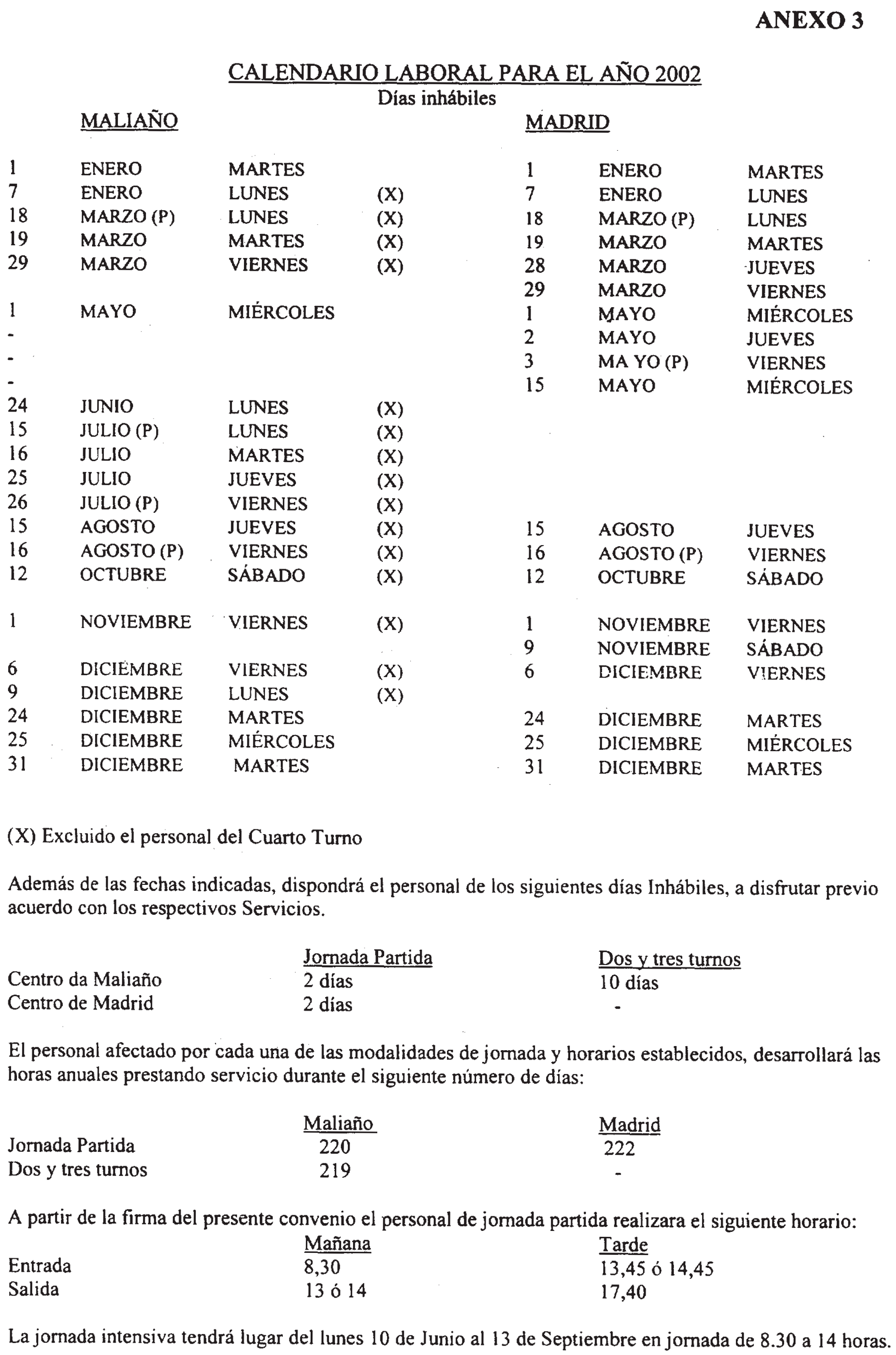 ANEXO 3

CALENDARIO LABORAL PARA EL AÑO 2002
Días inhábiles

MALIAÑO

| | | | |
|---|---|---|---|
| 1 | ENERO | MARTES | |
| 7 | ENERO | LUNES | (X) |
| 18 | MARZO (P) | LUNES | (X) |
| 19 | MARZO | MARTES | (X) |
| 29 | MARZO | VIERNES | (X) |
| 1 | MAYO | MIÉRCOLES | |
| - | | | |
| - | | | |
| - | | | |
| 24 | JUNIO | LUNES | (X) |
| 15 | JULIO (P) | LUNES | (X) |
| 16 | JULIO | MARTES | (X) |
| 25 | JULIO | JUEVES | (X) |
| 26 | JULIO (P) | VIERNES | (X) |
| 15 | AGOSTO | JUEVES | (X) |
| 16 | AGOSTO (P) | VIERNES | (X) |
| 12 | OCTUBRE | SÁBADO | (X) |
| 1 | NOVIEMBRE | VIERNES | (X) |
| 6 | DICIEMBRE | VIERNES | (X) |
| 9 | DICIEMBRE | LUNES | (X) |
| 24 | DICIEMBRE | MARTES | |
| 25 | DICIEMBRE | MIÉRCOLES | |
| 31 | DICIEMBRE | MARTES | |

MADRID

| | | |
|---|---|---|
| 1 | ENERO | MARTES |
| 7 | ENERO | LUNES |
| 18 | MARZO (P) | LUNES |
| 19 | MARZO | MARTES |
| 28 | MARZO | JUEVES |
| 29 | MARZO | VIERNES |
| 1 | MAYO | MIÉRCOLES |
| 2 | MAYO | JUEVES |
| 3 | MA YO (P) | VIERNES |
| 15 | MAYO | MIÉRCOLES |
| 15 | AGOSTO | JUEVES |
| 16 | AGOSTO (P) | VIERNES |
| 12 | OCTUBRE | SÁBADO |
| 1 | NOVIEMBRE | VIERNES |
| 9 | NOVIEMBRE | SÁBADO |
| 6 | DICIEMBRE | VIERNES |
| 24 | DICIEMBRE | MARTES |
| 25 | DICIEMBRE | MIÉRCOLES |
| 31 | DICIEMBRE | MARTES |

(X) Excluido el personal del Cuarto Turno

Además de las fechas indicadas, dispondrá el personal de los siguientes días Inhábiles, a disfrutar previo acuerdo con los respectivos Servicios.

| | Jornada Partida | Dos y tres turnos |
|---|---|---|
| Centro da Maliaño | 2 días | 10 días |
| Centro de Madrid | 2 días | - |

El personal afectado por cada una de las modalidades de jornada y horarios establecidos, desarrollará las horas anuales prestando servicio durante el siguiente número de días:

| | Maliaño | Madrid |
|---|---|---|
| Jornada Partida | 220 | 222 |
| Dos y tres turnos | 219 | - |

A partir de la firma del presente convenio el personal de jornada partida realizara el siguiente horario:

| | Mañana | Tarde |
|---|---|---|
| Entrada | 8,30 | 13,45 ó 14,45 |
| Salida | 13 ó 14 | 17,40 |

La jornada intensiva tendrá lugar del lunes 10 de Junio al 13 de Septiembre en jornada de 8.30 a 14 horas.